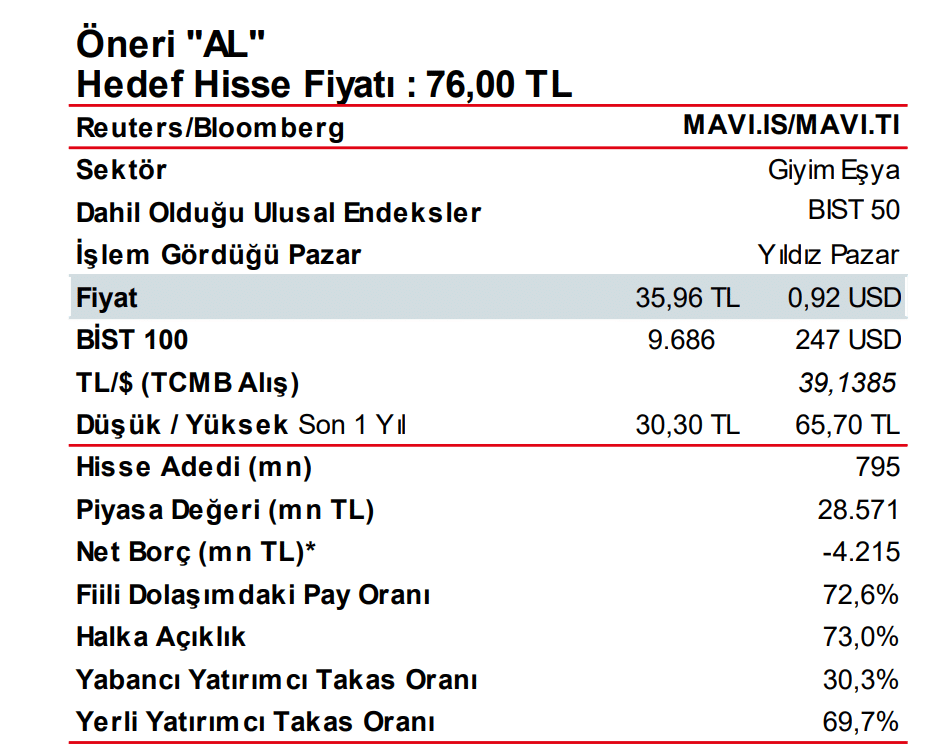 Öneri "AL"
Hedef Hisse Fiyatı : 76,00 TL

| Reuters/Bloomberg | | MAVI.IS/MAVI.TI |
|---|---|---|
| Sektör | | Giyim Eşya |
| Dahil Olduğu Ulusal Endeksler | | BIST 50 |
| İşlem Gördüğü Pazar | | Yıldız Pazar |
| Fiyat | 35,96 TL | 0,92 USD |
| BİST 100 | 9.686 | 247 USD |
| TL/$ (TCMB Alış) | | 39,1385 |
| Düşük / Yüksek Son 1 Yıl | 30,30 TL | 65,70 TL |
| Hisse Adedi (mn) | | 795 |
| Piyasa Değeri (mn TL) | | 28.571 |
| Net Borç (mn TL)* | | -4.215 |
| Fiili Dolaşımdaki Pay Oranı | | 72,6% |
| Halka Açıklık | | 73,0% |
| Yabancı Yatırımcı Takas Oranı | | 30,3% |
| Yerli Yatırımcı Takas Oranı | | 69,7% |